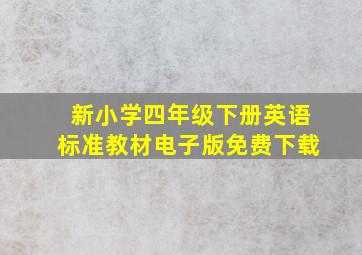 新小学四年级下册英语
标准教材电子版免费下载